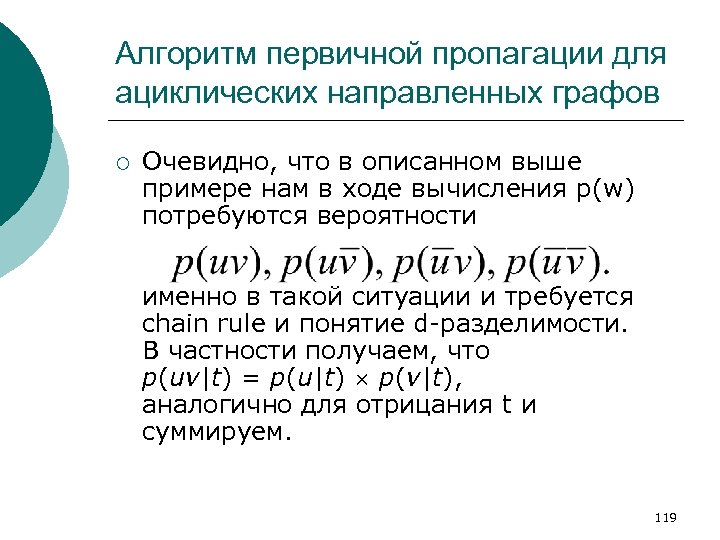 Алгоритм первичной пропагации для ациклических направленных графов

○ Очевидно, что в описанном выше примере нам в ходе вычисления p(w) потребуются вероятности

$p(uv), p(u\overline{v}), p(\overline{u}v), p(\overline{u}\overline{v}).$

именно в такой ситуации и требуется chain rule и понятие d-разделимости. В частности получаем, что $p(uv|t) = p(u|t) \times p(v|t)$, аналогично для отрицания t и суммируем.

119